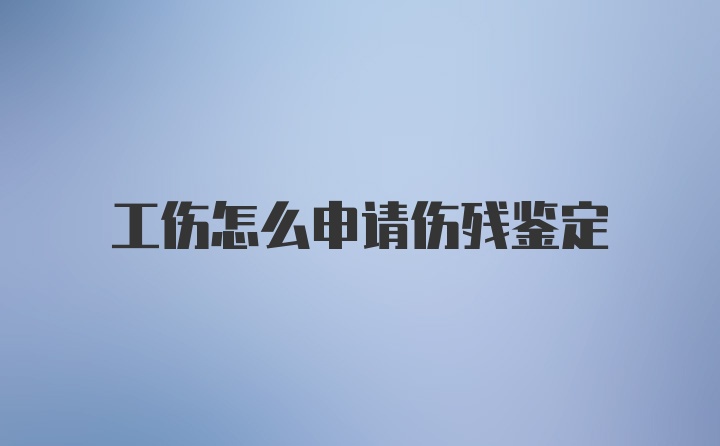 工伤怎么申请伤残鉴定